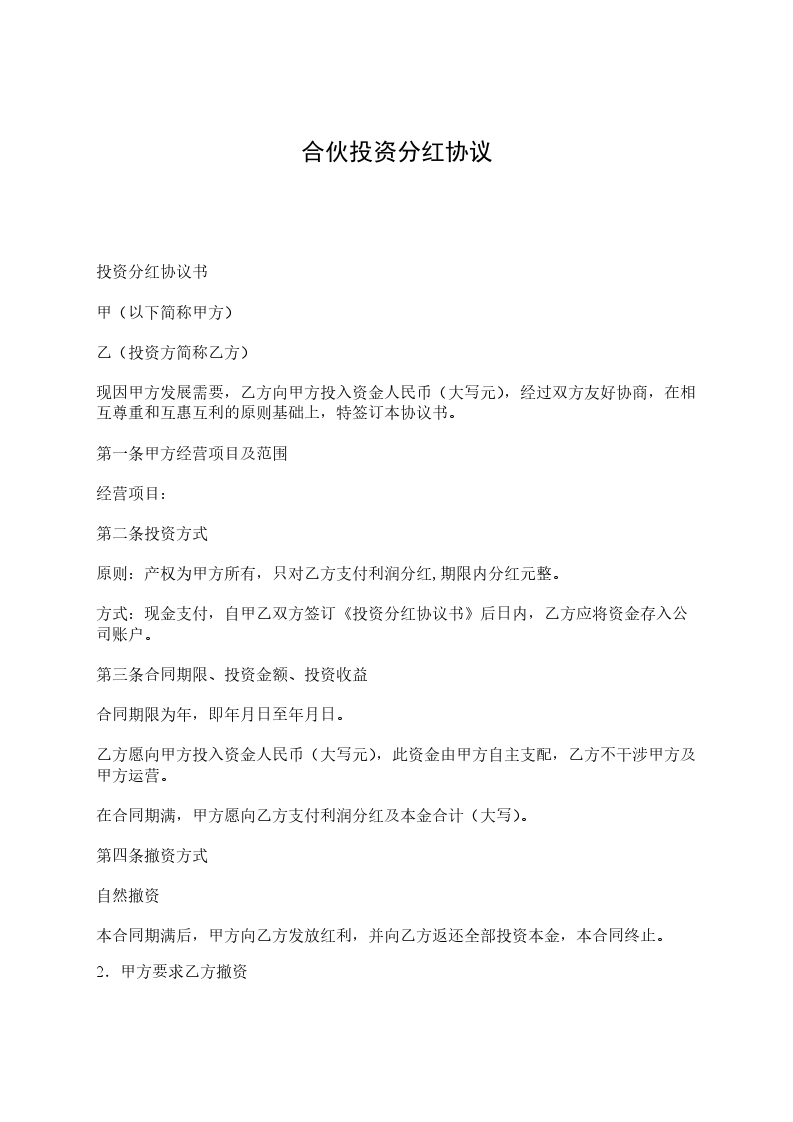 合伙投资分红协议

投资分红协议书

甲（以下简称甲方）

乙（投资方简称乙方）

现因甲方发展需要，乙方向甲方投入资金人民币（大写元），经过双方友好协商，在相互尊重和互惠互利的原则基础上，特签订本协议书。

第一条甲方经营项目及范围

经营项目：

第二条投资方式

原则：产权为甲方所有，只对乙方支付利润分红,期限内分红元整。

方式：现金支付，自甲乙双方签订《投资分红协议书》后日内，乙方应将资金存入公司账户。

第三条合同期限、投资金额、投资收益

合同期限为年，即年月日至年月日。

乙方愿向甲方投入资金人民币（大写元），此资金由甲方自主支配，乙方不干涉甲方及甲方运营。

在合同期满，甲方愿向乙方支付利润分红及本金合计（大写）。

第四条撤资方式

自然撤资

本合同期满后，甲方向乙方发放红利，并向乙方返还全部投资本金，本合同终止。

2．甲方要求乙方撤资